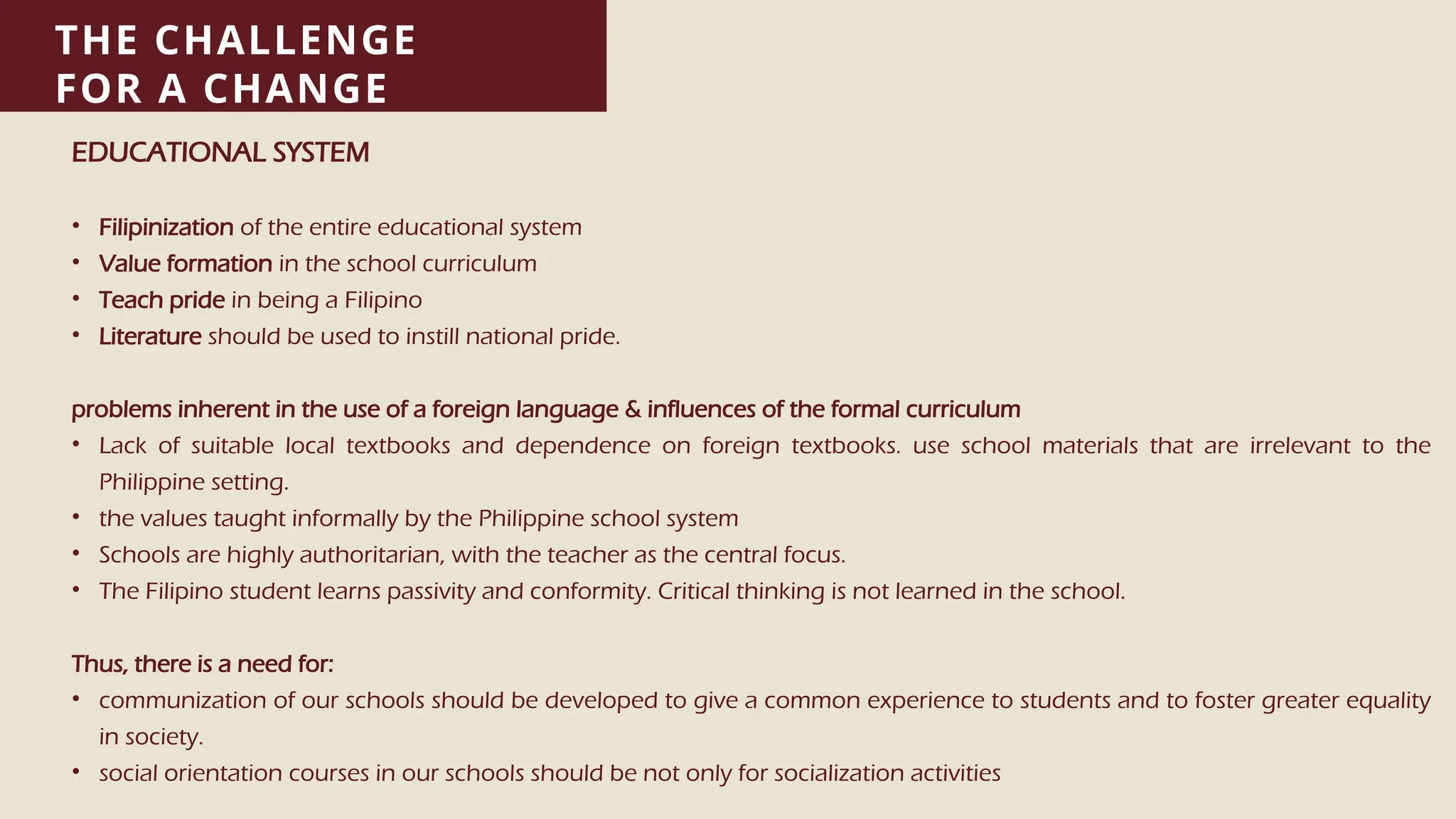 THE CHALLENGE FOR A CHANGE

EDUCATIONAL SYSTEM

• Filipinization of the entire educational system
• Value formation in the school curriculum
• Teach pride in being a Filipino
• Literature should be used to instill national pride.

problems inherent in the use of a foreign language & influences of the formal curriculum
• Lack of suitable local textbooks and dependence on foreign textbooks. use school materials that are irrelevant to the Philippine setting.
• the values taught informally by the Philippine school system
• Schools are highly authoritarian, with the teacher as the central focus.
• The Filipino student learns passivity and conformity. Critical thinking is not learned in the school.

Thus, there is a need for:
• communization of our schools should be developed to give a common experience to students and to foster greater equality in society.
• social orientation courses in our schools should be not only for socialization activities